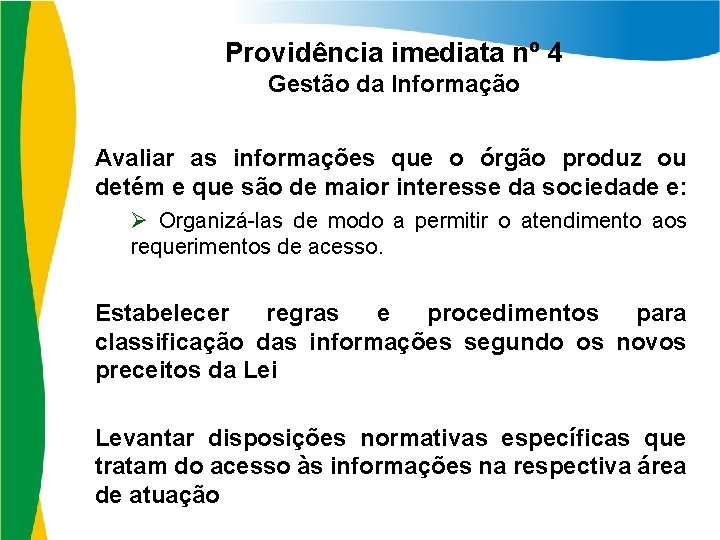 Providência imediata nº 4
Gestão da Informação

Avaliar as informações que o órgão produz ou detém e que são de maior interesse da sociedade e:

➢ Organizá-las de modo a permitir o atendimento aos requerimentos de acesso.

Estabelecer regras e procedimentos para classificação das informações segundo os novos preceitos da Lei

Levantar disposições normativas específicas que tratam do acesso às informações na respectiva área de atuação